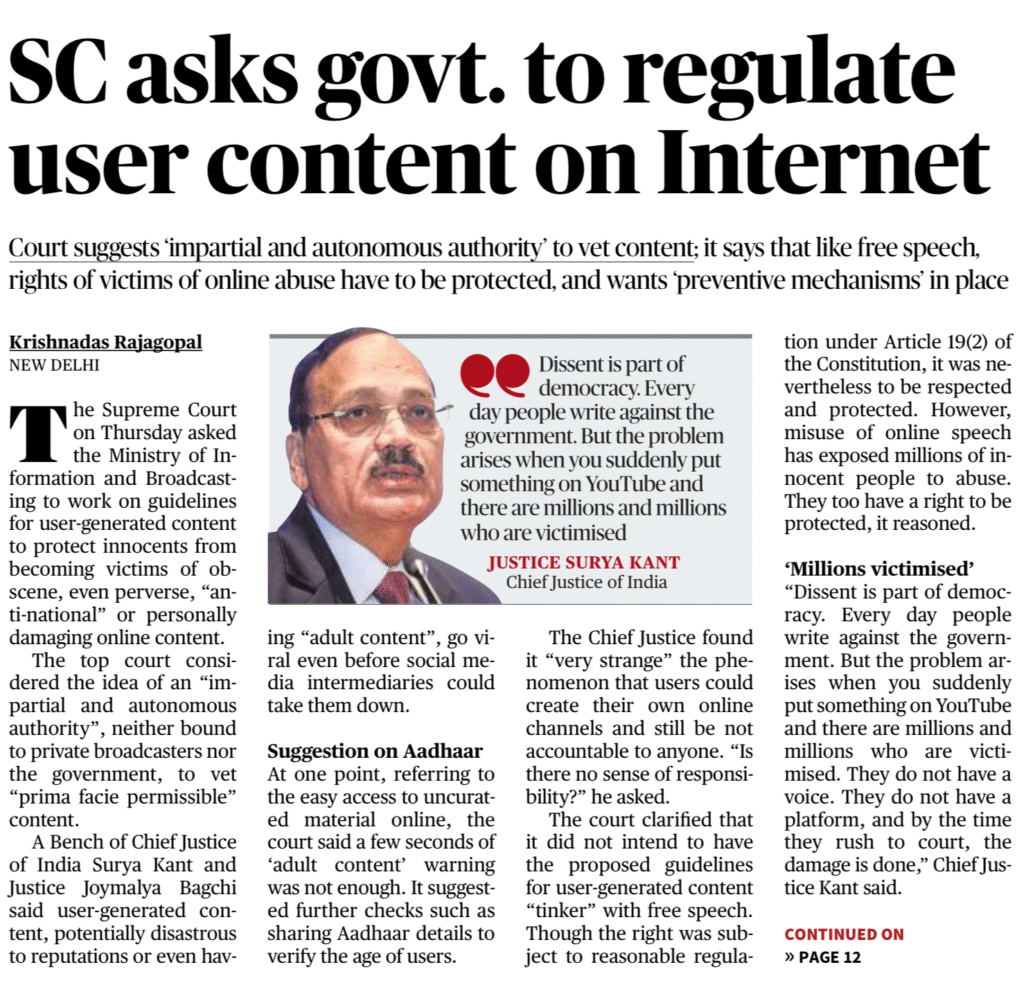 SC asks govt. to regulate user content on Internet

Court suggests 'impartial and autonomous authority' to vet content; it says that like free speech, rights of victims of online abuse have to be protected, and wants 'preventive mechanisms' in place

Krishnadas Rajagopal
NEW DELHI

The Supreme Court on Thursday asked the Ministry of Information and Broadcasting to work on guidelines for user-generated content to protect innocents from becoming victims of obscene, even perverse, "anti-national" or personally damaging online content.

The top court considered the idea of an "impartial and autonomous authority", neither bound to private broadcasters nor the government, to vet "prima facie permissible" content.

A Bench of Chief Justice of India Surya Kant and Justice Joymalya Bagchi said user-generated content, potentially disastrous to reputations or even having "adult content", go viral even before social media intermediaries could take them down.

Suggestion on Aadhaar
At one point, referring to the easy access to uncurated material online, the court said a few seconds of 'adult content' warning was not enough. It suggested further checks such as sharing Aadhaar details to verify the age of users.

Dissent is part of democracy. Every day people write against the government. But the problem arises when you suddenly put something on YouTube and there are millions and millions who are victimised
JUSTICE SURYA KANT
Chief Justice of India

The Chief Justice found it "very strange" the phenomenon that users could create their own online channels and still be not accountable to anyone. "Is there no sense of responsibility?" he asked.

The court clarified that it did not intend to have the proposed guidelines for user-generated content "tinker" with free speech. Though the right was subject to reasonable regulation under Article 19(2) of the Constitution, it was nevertheless to be respected and protected. However, misuse of online speech has exposed millions of innocent people to abuse. They too have a right to be protected, it reasoned.

'Millions victimised'
"Dissent is part of democracy. Every day people write against the government. But the problem arises when you suddenly put something on YouTube and there are millions and millions who are victimised. They do not have a voice. They do not have a platform, and by the time they rush to court, the damage is done," Chief Justice Kant said.

CONTINUED ON
» PAGE 12